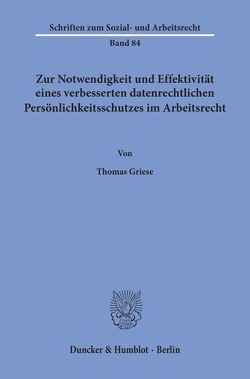 Schriften zum Sozial- und Arbeitsrecht

Band 84

Zur Notwendigkeit und Effektivität eines verbesserten datenrechtlichen Persönlichkeitsschutzes im Arbeitsrecht

Von

Thomas Griese

Duncker & Humblot · Berlin